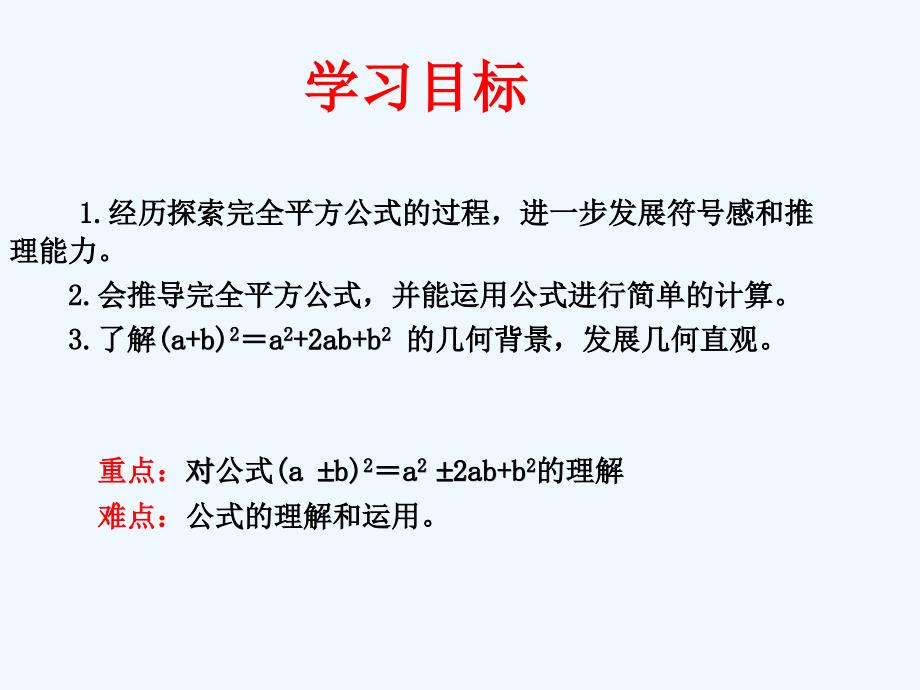 学习目标

1.经历探索完全平方公式的过程，进一步发展符号感和推理能力。

2.会推导完全平方公式，并能运用公式进行简单的计算。

3.了解$(a+b)^2=a^2+2ab+b^2$ 的几何背景，发展几何直观。

重点：对公式$(a \pm b)^2=a^2 \pm 2ab+b^2$的理解

难点：公式的理解和运用。